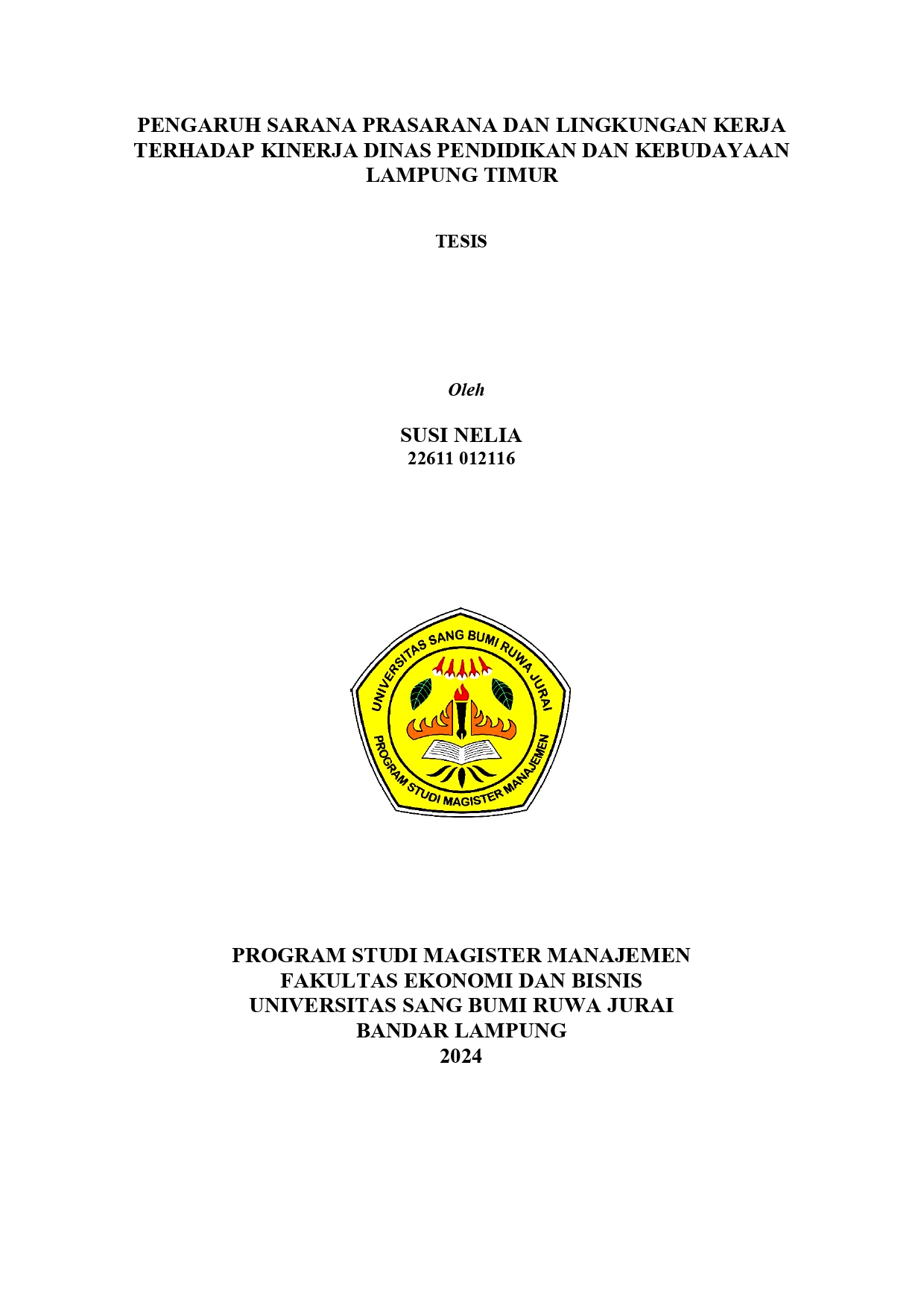 PENGARUH SARANA PRASARANA DAN LINGKUNGAN KERJA TERHADAP KINERJA DINAS PENDIDIKAN DAN KEBUDAYAAN LAMPUNG TIMUR

TESIS

Oleh

SUSI NELIA
22611 012116

UNIVERSITAS SANG BUMI RUWA JURAI
PROGRAM STUDI MAGISTER MANAJEMEN

PROGRAM STUDI MAGISTER MANAJEMEN
FAKULTAS EKONOMI DAN BISNIS
UNIVERSITAS SANG BUMI RUWA JURAI
BANDAR LAMPUNG
2024